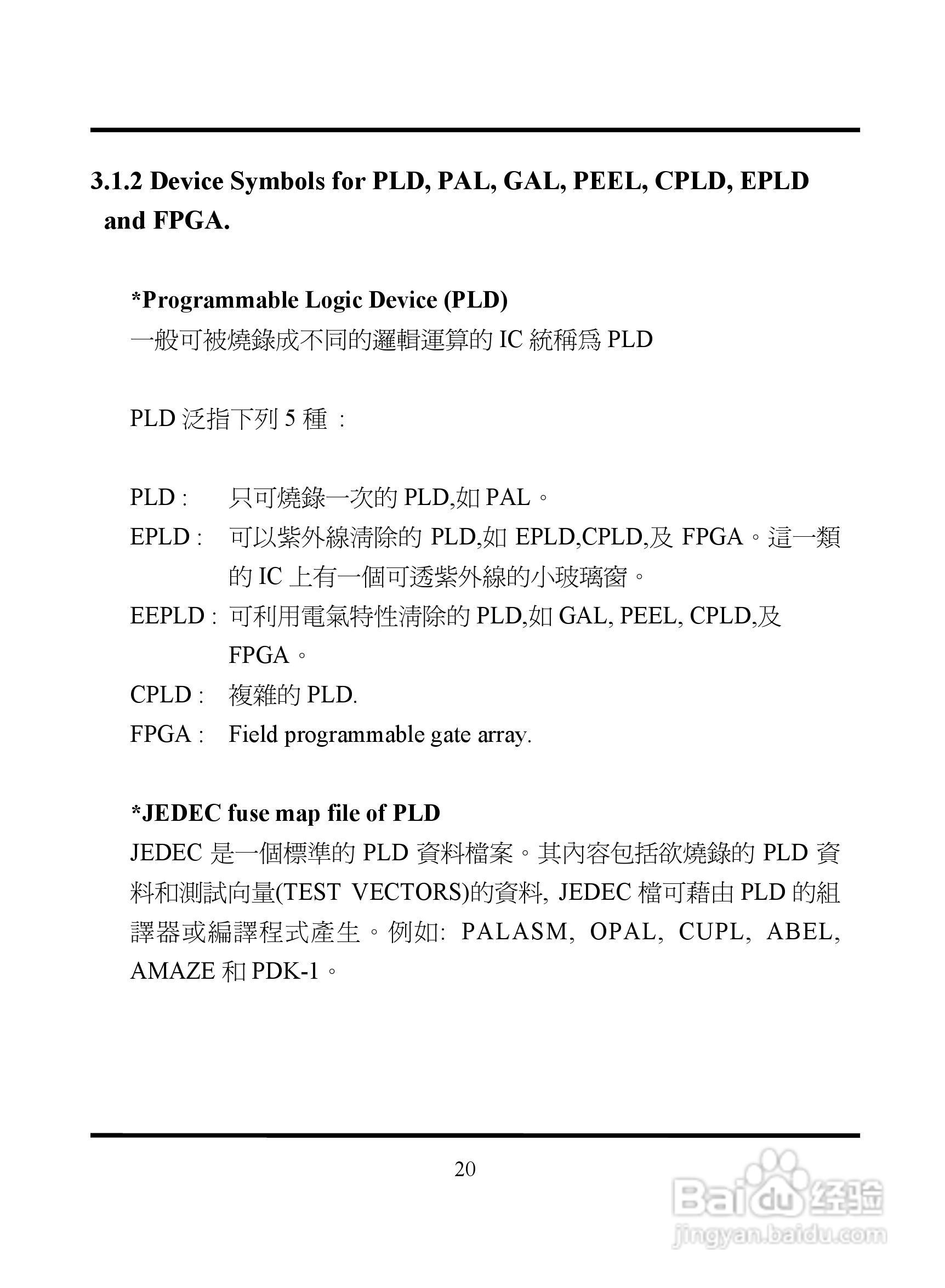 3.1.2 Device Symbols for PLD, PAL, GAL, PEEL, CPLD, EPLD and FPGA.

*Programmable Logic Device (PLD)
一般可被燒錄成不同的邏輯運算的 IC 統稱為 PLD

PLD 泛指下列 5 種 :

PLD : 只可燒錄一次的 PLD,如 PAL。
EPLD : 可以紫外線清除的 PLD,如 EPLD,CPLD,及 FPGA。這一類的 IC 上有一個可透紫外線的小玻璃窗。
EEPLD : 可利用電氣特性清除的 PLD,如 GAL, PEEL, CPLD,及 FPGA。
CPLD : 複雜的 PLD.
FPGA : Field programmable gate array.

*JEDEC fuse map file of PLD
JEDEC 是一個標準的 PLD 資料檔案。其內容包括欲燒錄的 PLD 資料和測試向量(TEST VECTORS)的資料, JEDEC 檔可藉由 PLD 的組譯器或編譯程式產生。例如: PALASM, OPAL, CUPL, ABEL, AMAZE 和 PDK-1。

20

Baidu 经验
jingyan.baidu.com